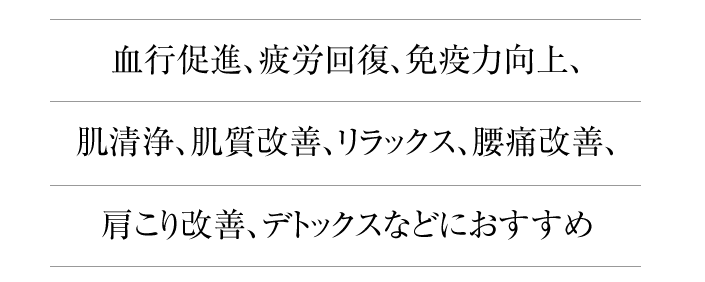 血行促進、疲労回復、免疫力向上、

肌清浄、肌質改善、リラックス、腰痛改善、

肩こり改善、デトックスなどにおすすめ